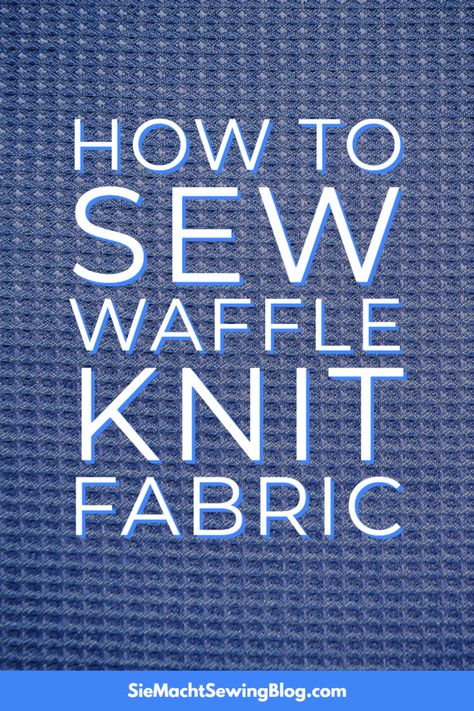 HOW TO
SEW
WAFFLE
KNIT
FABRIC

SieMachtSewingBlog.com